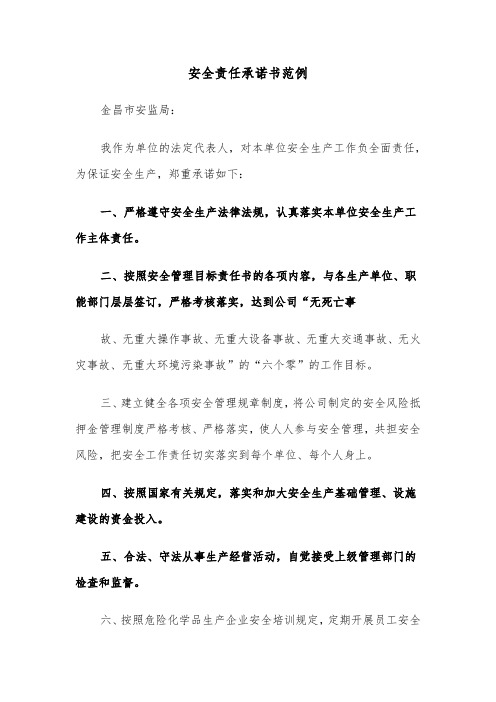 安全责任承诺书范例

金昌市安监局：

我作为单位的法定代表人，对本单位安全生产工作负全面责任，为保证安全生产，郑重承诺如下：

一、严格遵守安全生产法律法规，认真落实本单位安全生产工作主体责任。

二、按照安全管理目标责任书的各项内容，与各生产单位、职能部门层层签订，严格考核落实，达到公司“无死亡事

故、无重大操作事故、无重大设备事故、无重大交通事故、无火灾事故、无重大环境污染事故”的“六个零”的工作目标。

三、建立健全各项安全管理规章制度，将公司制定的安全风险抵押金管理制度严格考核、严格落实，使人人参与安全管理，共担安全风险，把安全工作责任切实落实到每个单位、每个人身上。

四、按照国家有关规定，落实和加大安全生产基础管理、设施建设的资金投入。

五、合法、守法从事生产经营活动，自觉接受上级管理部门的检查和监督。

六、按照危险化学品生产企业安全培训规定，定期开展员工安全